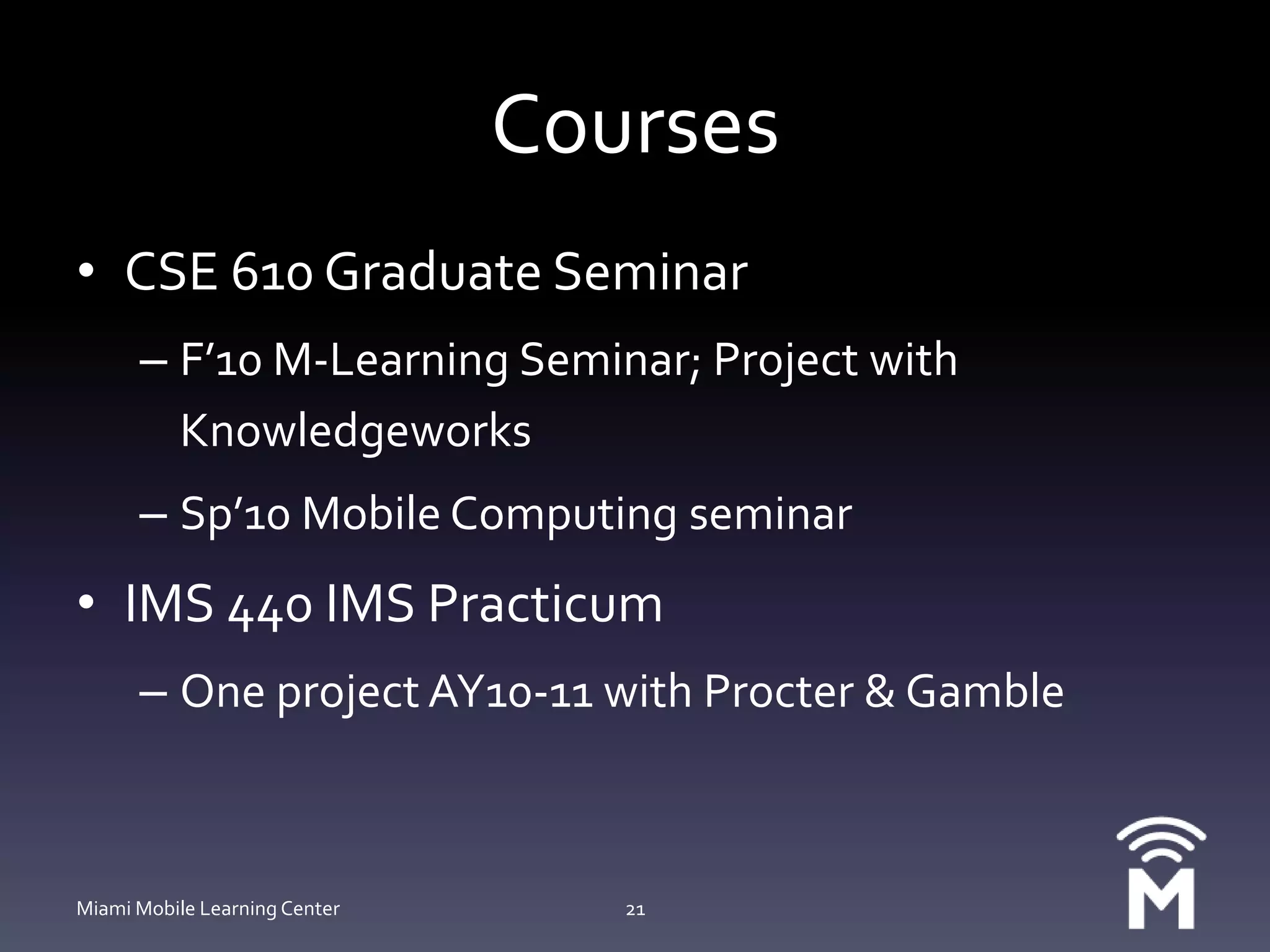 Courses

• CSE 610 Graduate Seminar

– F’10 M-Learning Seminar; Project with Knowledgeworks

– Sp’10 Mobile Computing seminar

• IMS 440 IMS Practicum

– One project AY10-11 with Procter & Gamble

Miami Mobile Learning Center

21

M